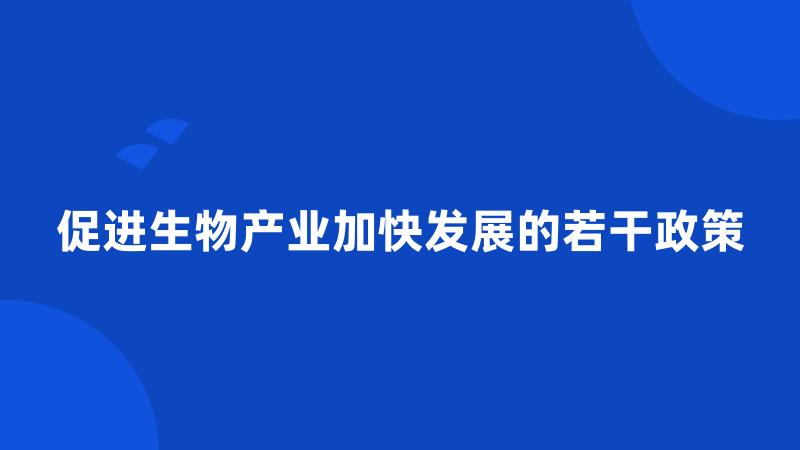 促进生物产业加快发展的若干政策